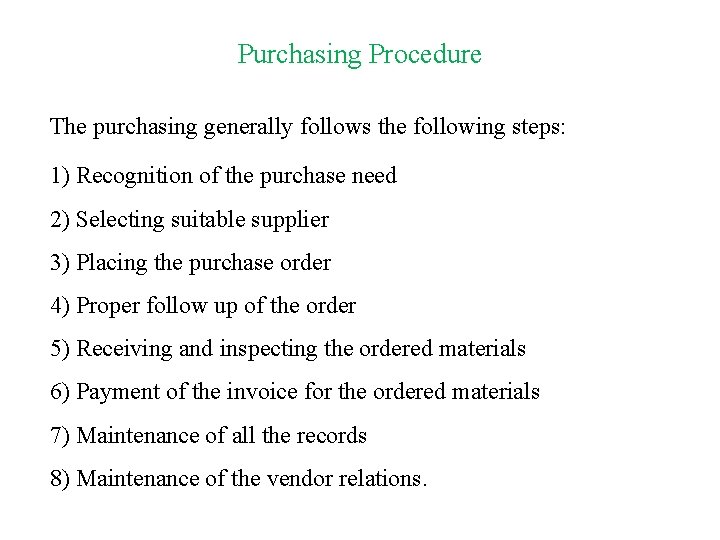 Purchasing Procedure

The purchasing generally follows the following steps:

1) Recognition of the purchase need

2) Selecting suitable supplier

3) Placing the purchase order

4) Proper follow up of the order

5) Receiving and inspecting the ordered materials

6) Payment of the invoice for the ordered materials

7) Maintenance of all the records

8) Maintenance of the vendor relations.